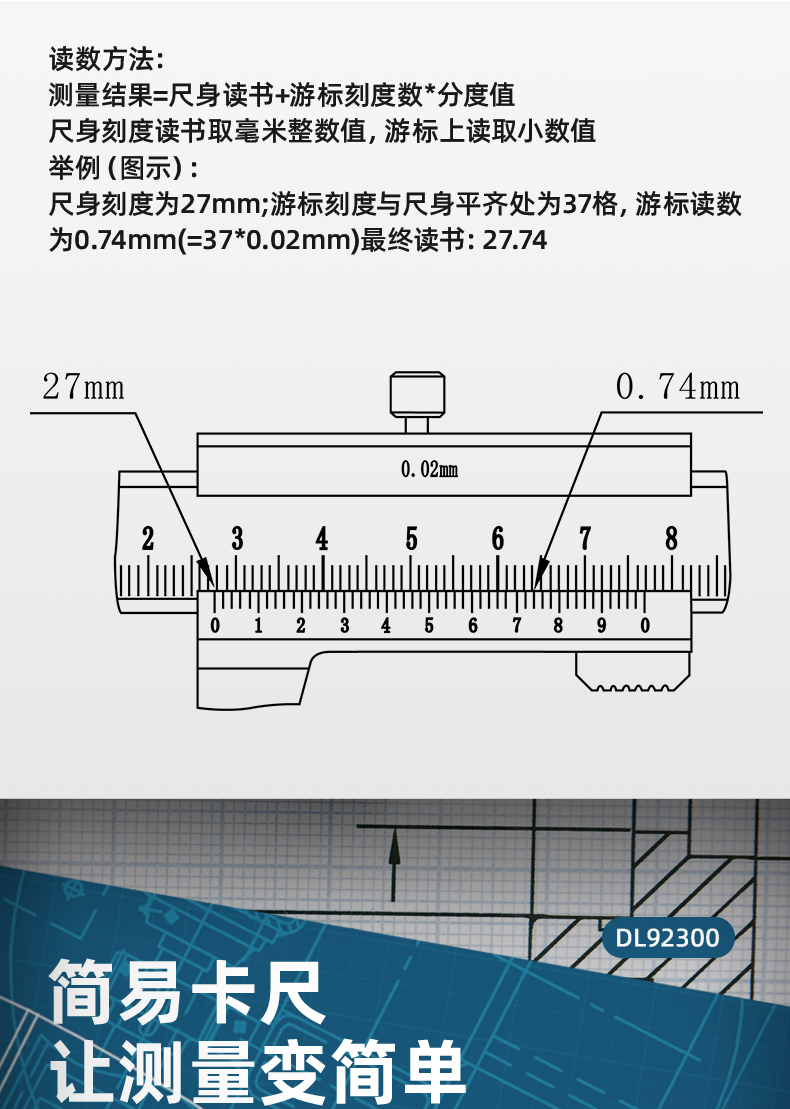 读数方法:
测量结果=尺身读书+游标刻度数*分度值
尺身刻度读书取毫米整数值, 游标上读取小数值
举例 (图示) :
尺身刻度为27mm;游标刻度与尺身平齐处为37格, 游标读数为0.74mm(=37*0.02mm)最终读书: 27.74

27mm
0.74mm
0.02mm
2 3 4 5 6 7 8
0 1 2 3 4 5 6 7 8 9 0

DL92300
简易卡尺
让测量变简单